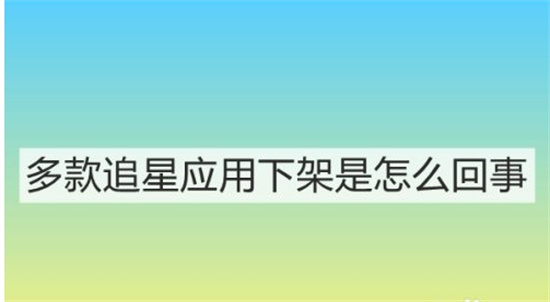 多款追星应用下架是怎么回事